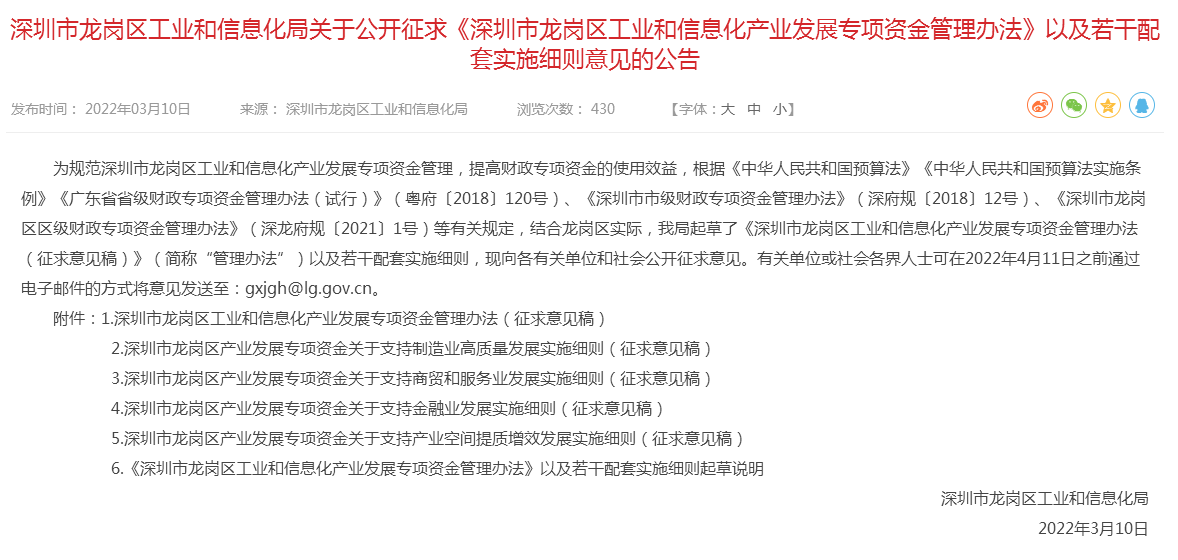 深圳市龙岗区工业和信息化局关于公开征求《深圳市龙岗区工业和信息化产业发展专项资金管理办法》以及若干配套实施细则意见的公告

发布时间： 2022年03月10日 来源： 深圳市龙岗区工业和信息化局 浏览次数： 430 【字体：大 中 小】

为规范深圳市龙岗区工业和信息化产业发展专项资金管理，提高财政专项资金的使用效益，根据《中华人民共和国预算法》《中华人民共和国预算法实施条例》《广东省省级财政专项资金管理办法（试行）》（粤府〔2018〕120号）、《深圳市市级财政专项资金管理办法》（深府规〔2018〕12号）、《深圳市龙岗区区级财政专项资金管理办法》（深龙府规〔2021〕1号）等有关规定，结合龙岗区实际，我局起草了《深圳市龙岗区工业和信息化产业发展专项资金管理办法（征求意见稿）》（简称“管理办法”）以及若干配套实施细则，现向各有关单位和社会公开征求意见。有关单位或社会各界人士可在2022年4月11日之前通过电子邮件的方式将意见发送至：gxjgh@lg.gov.cn。

附件：1.深圳市龙岗区工业和信息化产业发展专项资金管理办法（征求意见稿）

2.深圳市龙岗区产业发展专项资金关于支持制造业高质量发展实施细则（征求意见稿）

3.深圳市龙岗区产业发展专项资金关于支持商贸和服务业发展实施细则（征求意见稿）

4.深圳市龙岗区产业发展专项资金关于支持金融业发展实施细则（征求意见稿）

5.深圳市龙岗区产业发展专项资金关于支持产业空间提质增效发展实施细则（征求意见稿）

6.《深圳市龙岗区工业和信息化产业发展专项资金管理办法》以及若干配套实施细则起草说明

深圳市龙岗区工业和信息化局

2022年3月10日